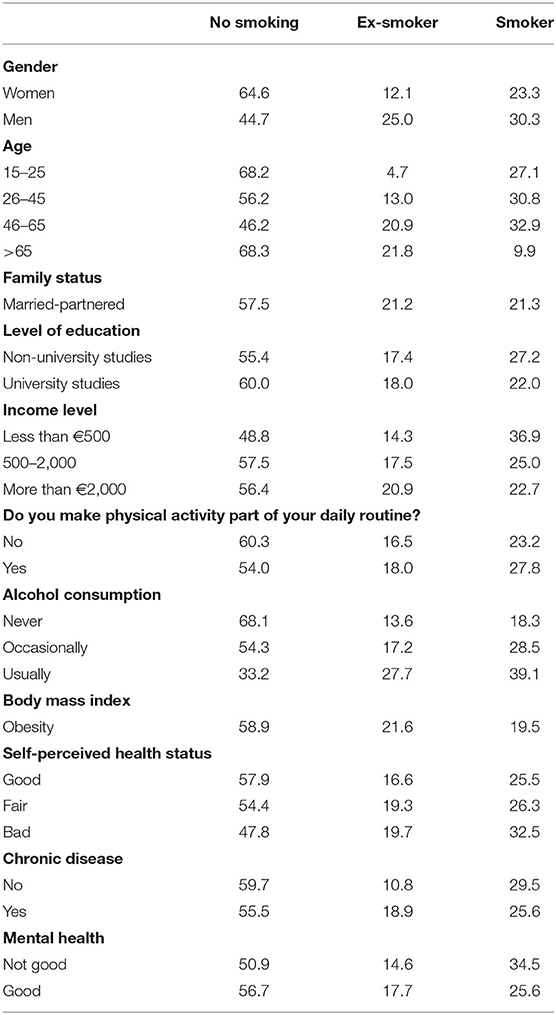 | | No smoking | Ex-smoker | Smoker |
|---|---|---|---|
| **Gender** | | | |
| Women | 64.6 | 12.1 | 23.3 |
| Men | 44.7 | 25.0 | 30.3 |
| **Age** | | | |
| 15–25 | 68.2 | 4.7 | 27.1 |
| 26–45 | 56.2 | 13.0 | 30.8 |
| 46–65 | 46.2 | 20.9 | 32.9 |
| >65 | 68.3 | 21.8 | 9.9 |
| **Family status** | | | |
| Married-partnered | 57.5 | 21.2 | 21.3 |
| **Level of education** | | | |
| Non-university studies | 55.4 | 17.4 | 27.2 |
| University studies | 60.0 | 18.0 | 22.0 |
| **Income level** | | | |
| Less than €500 | 48.8 | 14.3 | 36.9 |
| 500–2,000 | 57.5 | 17.5 | 25.0 |
| More than €2,000 | 56.4 | 20.9 | 22.7 |
| **Do you make physical activity part of your daily routine?** | | | |
| No | 60.3 | 16.5 | 23.2 |
| Yes | 54.0 | 18.0 | 27.8 |
| **Alcohol consumption** | | | |
| Never | 68.1 | 13.6 | 18.3 |
| Occasionally | 54.3 | 17.2 | 28.5 |
| Usually | 33.2 | 27.7 | 39.1 |
| **Body mass index** | | | |
| Obesity | 58.9 | 21.6 | 19.5 |
| **Self-perceived health status** | | | |
| Good | 57.9 | 16.6 | 25.5 |
| Fair | 54.4 | 19.3 | 26.3 |
| Bad | 47.8 | 19.7 | 32.5 |
| **Chronic disease** | | | |
| No | 59.7 | 10.8 | 29.5 |
| Yes | 55.5 | 18.9 | 25.6 |
| **Mental health** | | | |
| Not good | 50.9 | 14.6 | 34.5 |
| Good | 56.7 | 17.7 | 25.6 |